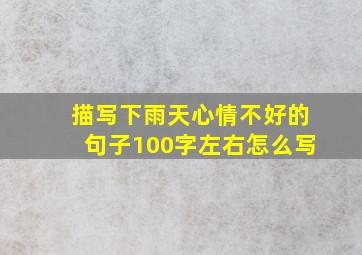 描写下雨天心情不好的句子100字左右怎么写